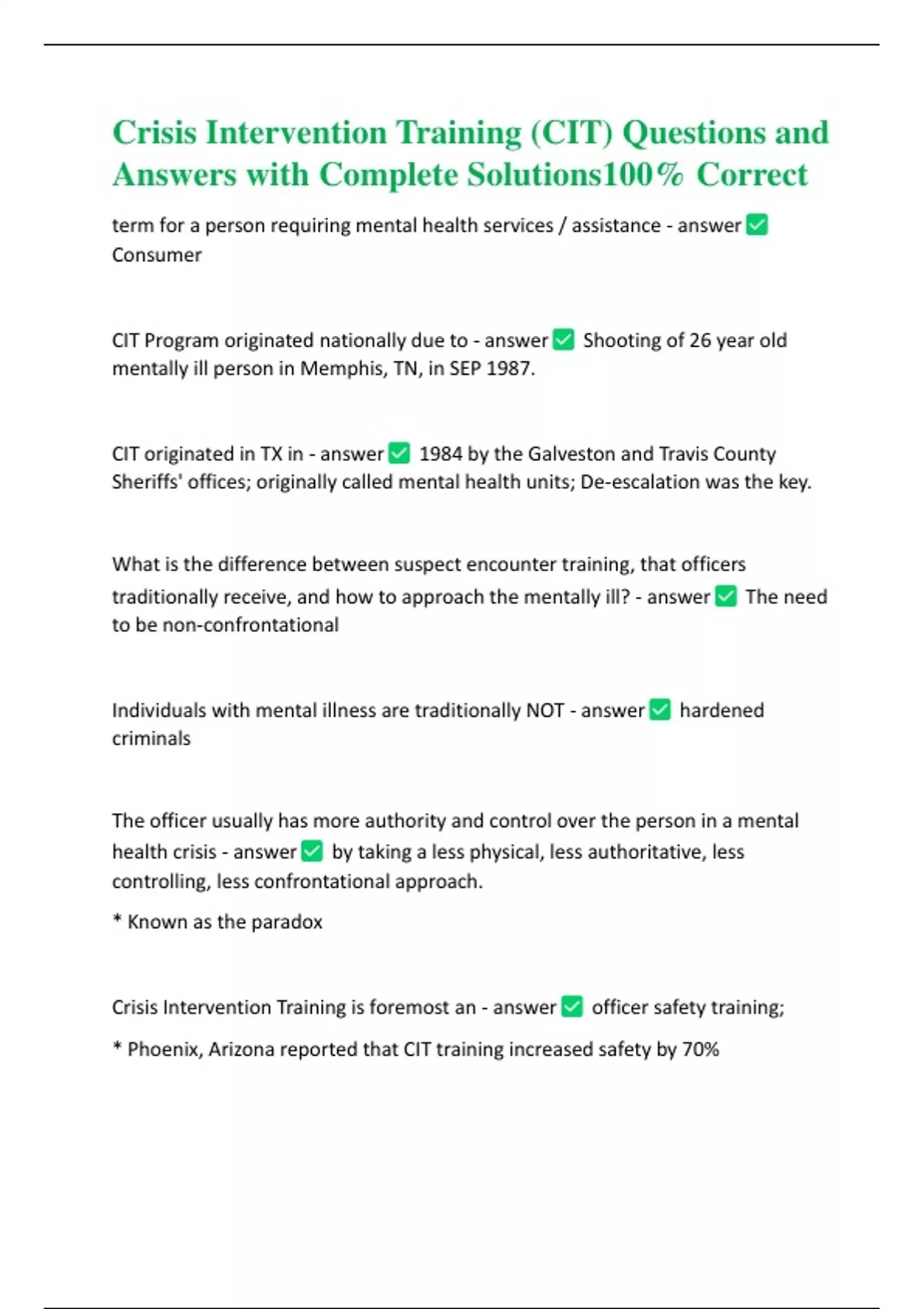 Crisis Intervention Training (CIT) Questions and Answers with Complete Solutions100% Correct

term for a person requiring mental health services / assistance - answer ✅ Consumer

CIT Program originated nationally due to - answer ✅ Shooting of 26 year old mentally ill person in Memphis, TN, in SEP 1987.

CIT originated in TX in - answer ✅ 1984 by the Galveston and Travis County Sheriffs' offices; originally called mental health units; De-escalation was the key.

What is the difference between suspect encounter training, that officers traditionally receive, and how to approach the mentally ill? - answer ✅ The need to be non-confrontational

Individuals with mental illness are traditionally NOT - answer ✅ hardened criminals

The officer usually has more authority and control over the person in a mental health crisis - answer ✅ by taking a less physical, less authoritative, less controlling, less confrontational approach.

* Known as the paradox

Crisis Intervention Training is foremost an - answer ✅ officer safety training;

* Phoenix, Arizona reported that CIT training increased safety by 70%